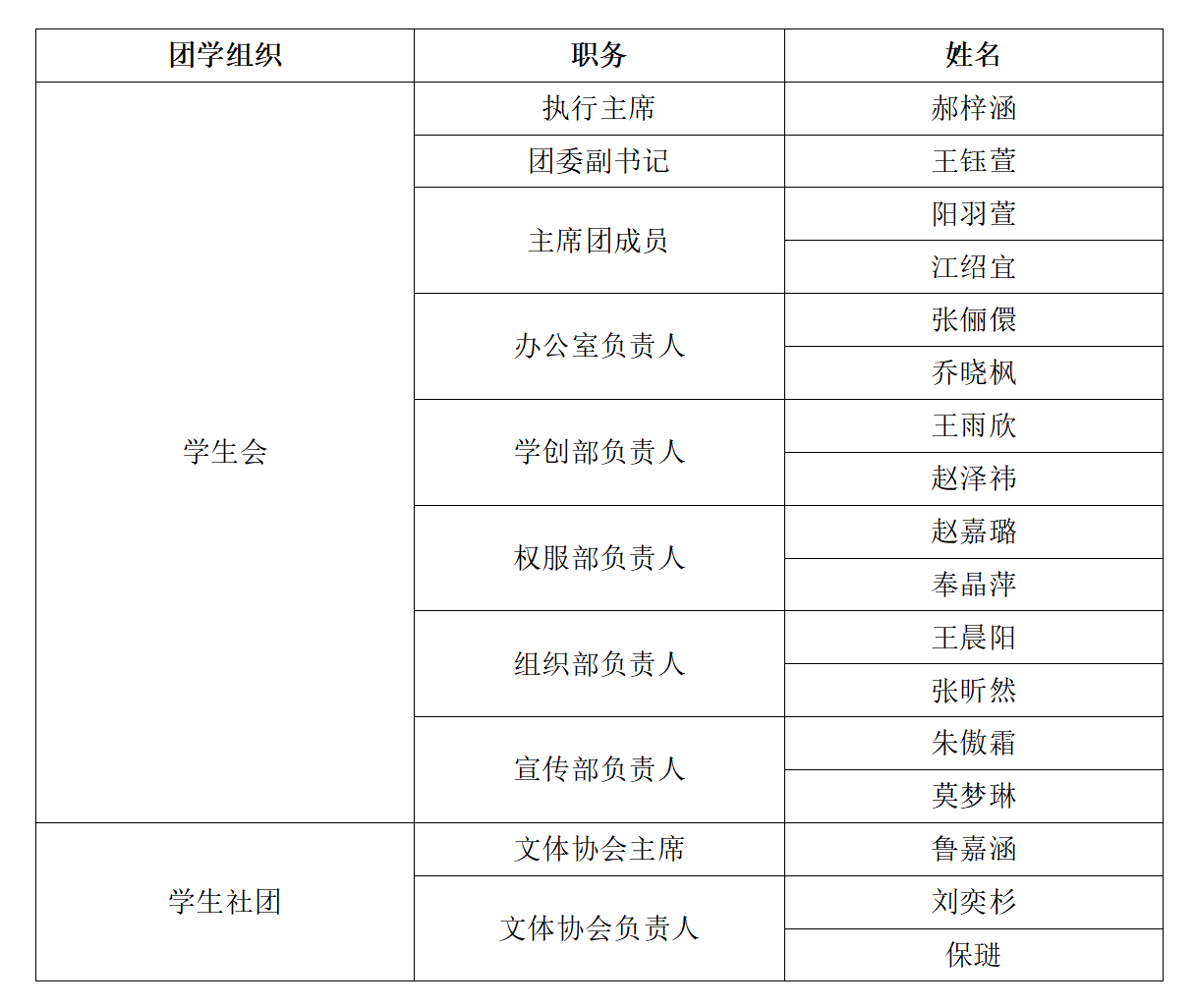 | 团学组织 | 职务 | 姓名 |
|---|---|---|
| 学生会 | 执行主席 | 郝梓涵 |
| | 团委副书记 | 王钰萱 |
| | 主席团成员 | 阳羽萱 |
| | | 江绍宜 |
| | 办公室负责人 | 张俪儇 |
| | | 乔晓枫 |
| | 学创部负责人 | 王雨欣 |
| | | 赵泽祎 |
| | 权服部负责人 | 赵嘉璐 |
| | | 奉晶萍 |
| | 组织部负责人 | 王晨阳 |
| | | 张昕然 |
| | 宣传部负责人 | 朱傲霜 |
| | | 莫梦琳 |
| 学生社团 | 文体协会主席 | 鲁嘉涵 |
| | 文体协会负责人 | 刘奕杉 |
| | | 保琎 |